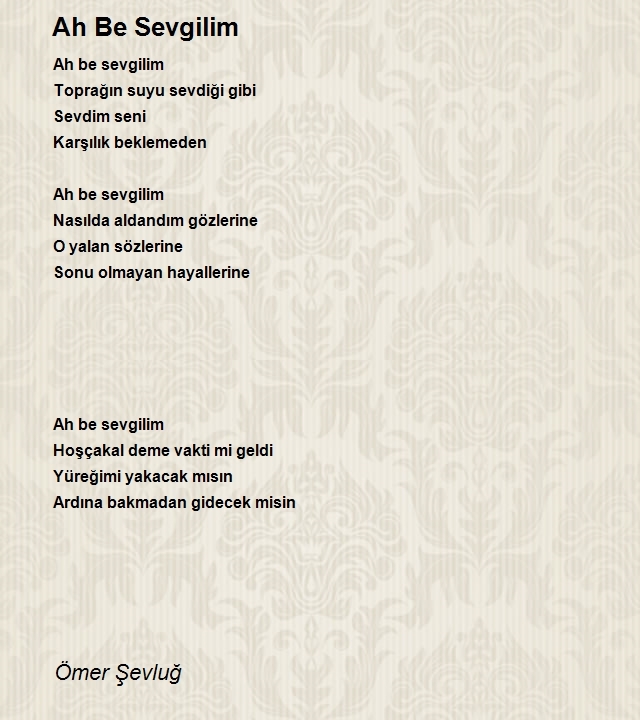 Ah Be Sevgilim

Ah be sevgilim
Toprağın suyu sevdiği gibi
Sevdim seni
Karşılık beklemeden

Ah be sevgilim
Nasılda aldandım gözlerine
O yalan sözlerine
Sonu olmayan hayallerine

Ah be sevgilim
Hoşçakal deme vakti mi geldi
Yüreğimi yakacak mısın
Ardına bakmadan gidecek misin

Ömer Şevluğ